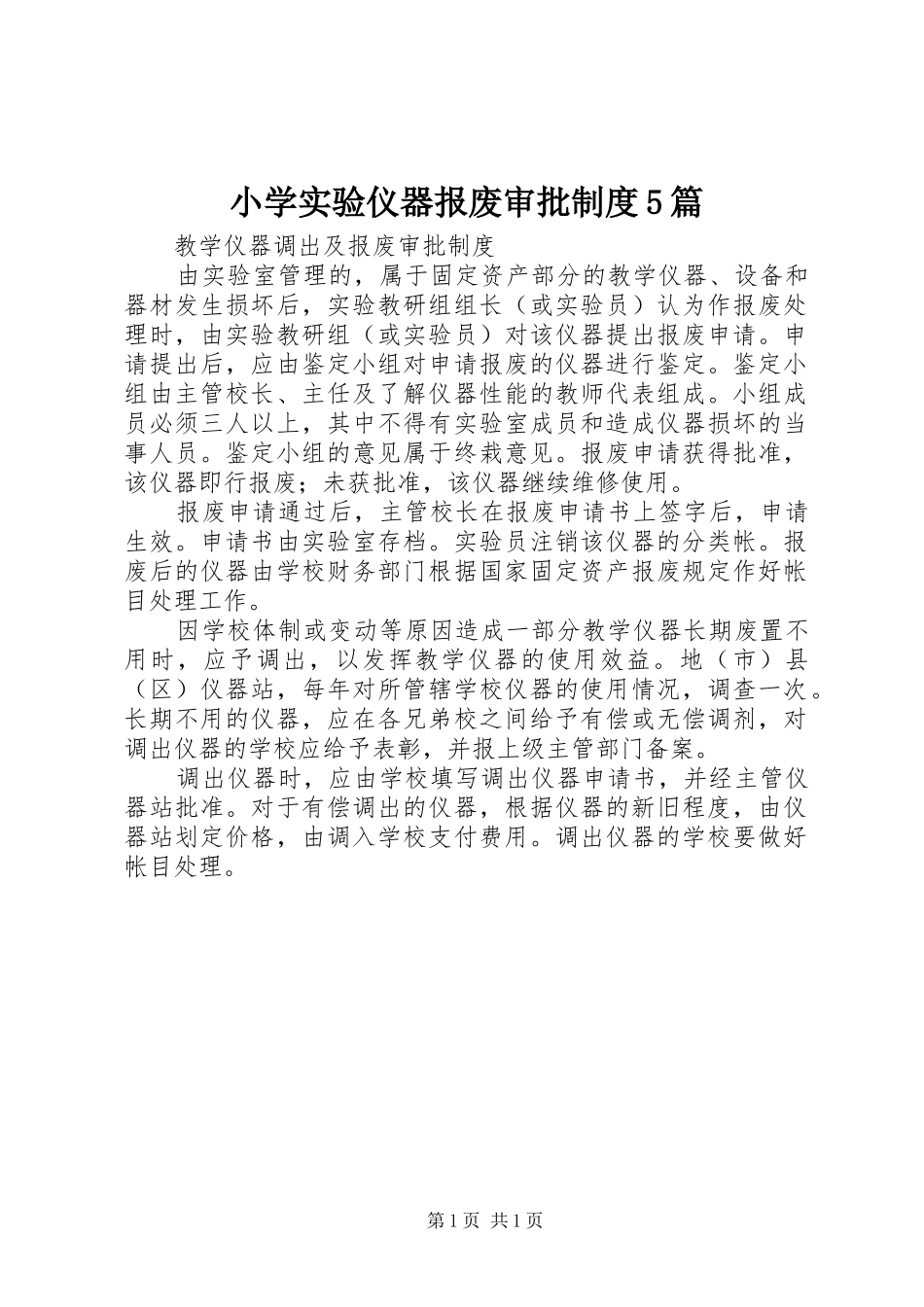 小学实验仪器报废审批制度5篇

教学仪器调出及报废审批制度

由实验室管理的，属于固定资产部分的教学仪器、设备和器材发生损坏后，实验教研组组长（或实验员）认为作报废处理时，由实验教研组（或实验员）对该仪器提出报废申请。申请提出后，应由鉴定小组对申请报废的仪器进行鉴定。鉴定小组由主管校长、主任及了解仪器性能的教师代表组成。小组成员必须三人以上，其中不得有实验室成员和造成仪器损坏的当事人员。鉴定小组的意见属于终裁意见。报废申请获得批准，该仪器即行报废；未获批准，该仪器继续维修使用。

报废申请通过后，主管校长在报废申请书上签字后，申请生效。申请书由实验室存档。实验员注销该仪器的分类帐。报废后的仪器由学校财务部门根据国家固定资产报废规定作好帐目处理工作。

因学校体制或变动等原因造成一部分教学仪器长期废置不用时，应予调出，以发挥教学仪器的使用效益。地（市）县（区）仪器站，每年对所管辖学校仪器的使用情况，调查一次。长期不用的仪器，应在各兄弟校之间给予有偿或无偿调剂，对调出仪器的学校应给予表彰，并报上级主管部门备案。

调出仪器时，应由学校填写调出仪器申请书，并经主管仪器站批准。对于有偿调出的仪器，根据仪器的新旧程度，由仪器站划定价格，由调入学校支付费用。调出仪器的学校要做好帐目处理。

第1页 共1页